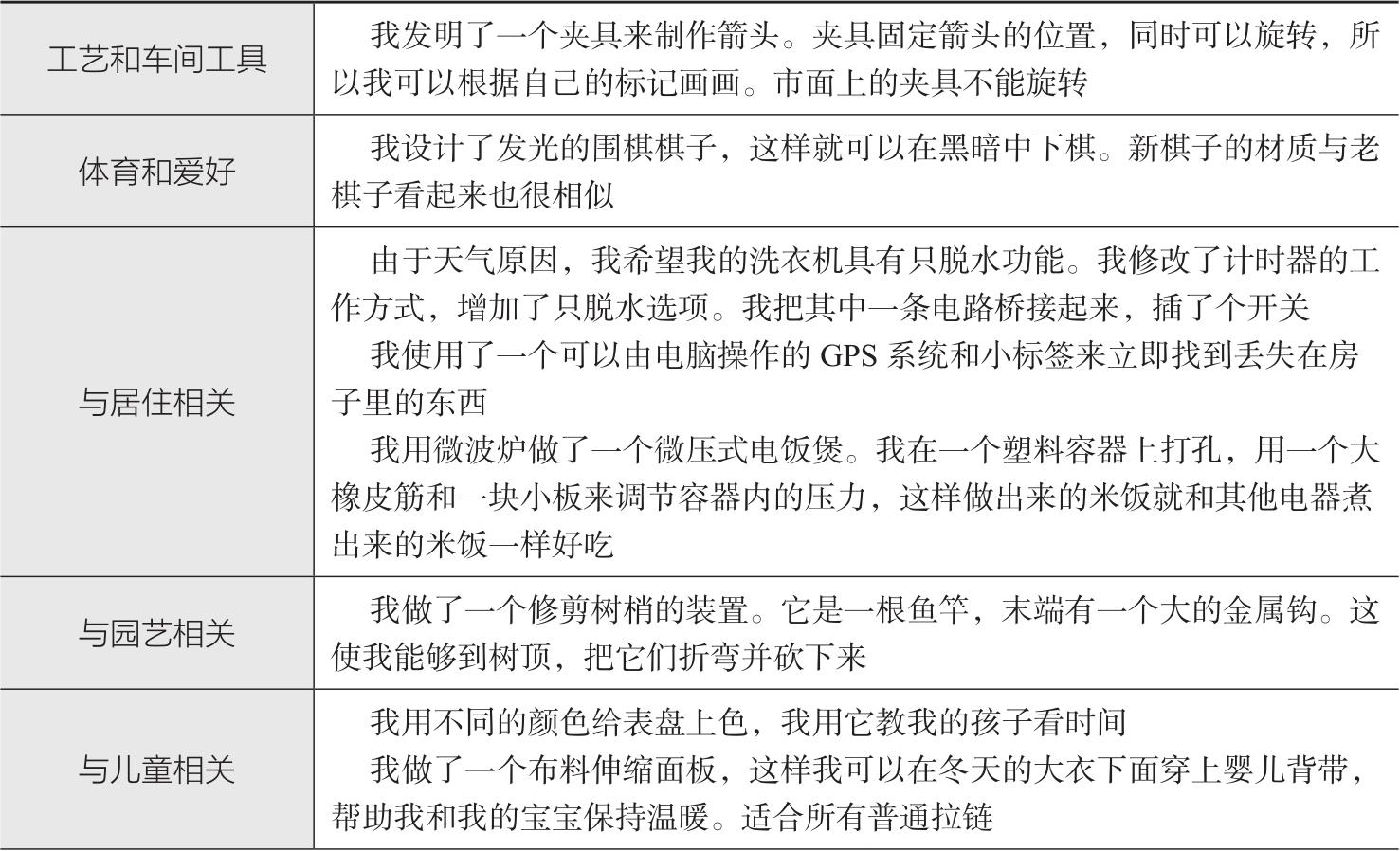 | | |
|---|---|
| 工艺和车间工具 | 我发明了一个夹具来制作箭头。夹具固定箭头的位置，同时可以旋转，所以我可以根据自己的标记画画。市面上的夹具不能旋转 |
| 体育和爱好 | 我设计了发光的围棋棋子，这样就可以在黑暗中下棋。新棋子的材质与老棋子看起来也很相似 |
| 与居住相关 | 由于天气原因，我希望我的洗衣机具有只脱水功能。我修改了计时器的工作方式，增加了只脱水选项。我把其中一条电路桥接起来，插了个开关<br>我使用了一个可以由电脑操作的 GPS 系统和小标签来立即找到丢失在房子里的东西<br>我用微波炉做了一个微压式电饭煲。我在一个塑料容器上打孔，用一个大橡皮筋和一块小板来调节容器内的压力，这样做出来的米饭就和其他电器煮出来的米饭一样好吃 |
| 与园艺相关 | 我做了一个修剪树梢的装置。它是一根鱼竿，末端有一个大的金属钩。这使我能够到树顶，把它们折弯并砍下来 |
| 与儿童相关 | 我用不同的颜色给表盘上色，我用它教我的孩子看时间<br>我做了一个布料伸缩面板，这样我可以在冬天的大衣下面穿上婴儿背带，帮助我和我的宝宝保持温暖。适合所有普通拉链 |